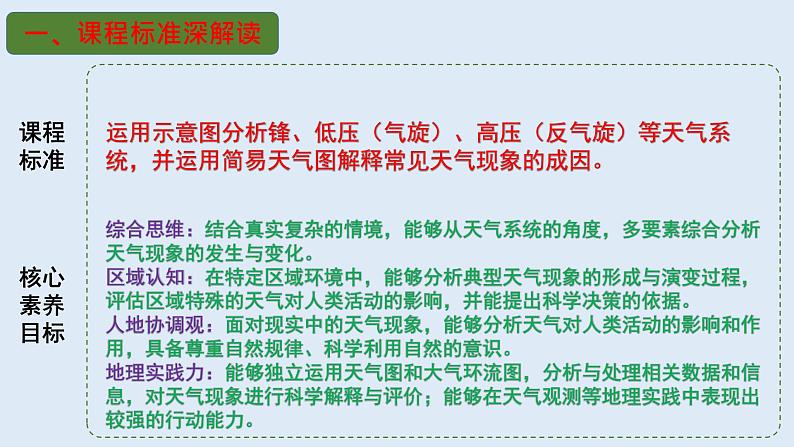 一、课程标准深解读

课程标准

运用示意图分析锋、低压（气旋）、高压（反气旋）等天气系统，并运用简易天气图解释常见天气现象的成因。

核心素养目标

综合思维：结合真实复杂的情境，能够从天气系统的角度，多要素综合分析天气现象的发生与变化。
区域认知：在特定区域环境中，能够分析典型天气现象的形成与演变过程，评估区域特殊的天气对人类活动的影响，并能提出科学决策的依据。
人地协调观：面对现实中的天气现象，能够分析天气对人类活动的影响和作用，具备尊重自然规律、科学利用自然的意识。
地理实践力：能够独立运用天气图和大气环流图，分析与处理相关数据和信息，对天气现象进行科学解释与评价；能够在天气观测等地理实践中表现出较强的行动能力。